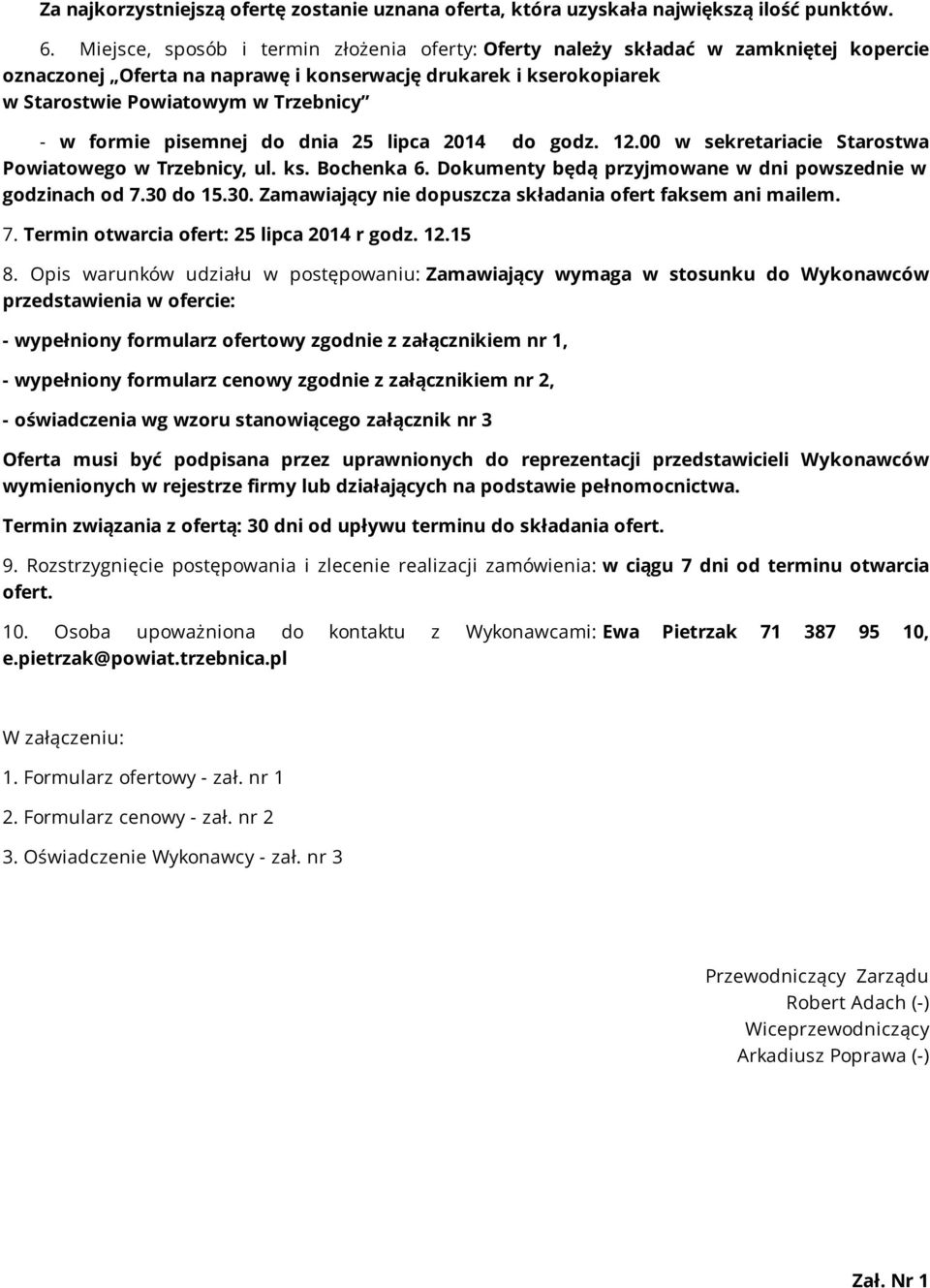 Za najkorzystniejszą ofertę zostanie uznana oferta, która uzyskała największą ilość punktów.

6. Miejsce, sposób i termin złożenia oferty: Oferty należy składać w zamkniętej kopercie oznaczonej „Oferta na naprawę i konserwację drukarek i kserokopiarek w Starostwie Powiatowym w Trzebnicy”

- w formie pisemnej do dnia 25 lipca 2014 do godz. 12.00 w sekretariacie Starostwa Powiatowego w Trzebnicy, ul. ks. Bochenka 6. Dokumenty będą przyjmowane w dni powszednie w godzinach od 7.30 do 15.30. Zamawiający nie dopuszcza składania ofert faksem ani mailem.

7. Termin otwarcia ofert: 25 lipca 2014 r godz. 12.15

8. Opis warunków udziału w postępowaniu: Zamawiający wymaga w stosunku do Wykonawców przedstawienia w ofercie:

- wypełniony formularz ofertowy zgodnie z załącznikiem nr 1,

- wypełniony formularz cenowy zgodnie z załącznikiem nr 2,

- oświadczenia wg wzoru stanowiącego załącznik nr 3

Oferta musi być podpisana przez uprawnionych do reprezentacji przedstawicieli Wykonawców wymienionych w rejestrze firmy lub działających na podstawie pełnomocnictwa.

Termin związania z ofertą: 30 dni od upływu terminu do składania ofert.

9. Rozstrzygnięcie postępowania i zlecenie realizacji zamówienia: w ciągu 7 dni od terminu otwarcia ofert.

10. Osoba upoważniona do kontaktu z Wykonawcami: Ewa Pietrzak 71 387 95 10, e.pietrzak@powiat.trzebnica.pl

W załączeniu:

1. Formularz ofertowy - zał. nr 1

2. Formularz cenowy - zał. nr 2

3. Oświadczenie Wykonawcy - zał. nr 3

Przewodniczący Zarządu
Robert Adach (-)
Wiceprzewodniczący
Arkadiusz Poprawa (-)

Zał. Nr 1